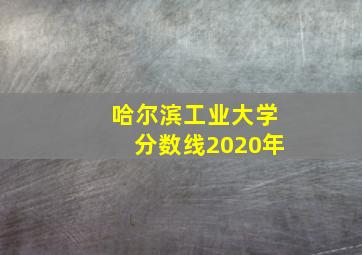 哈尔滨工业大学
分数线2020年